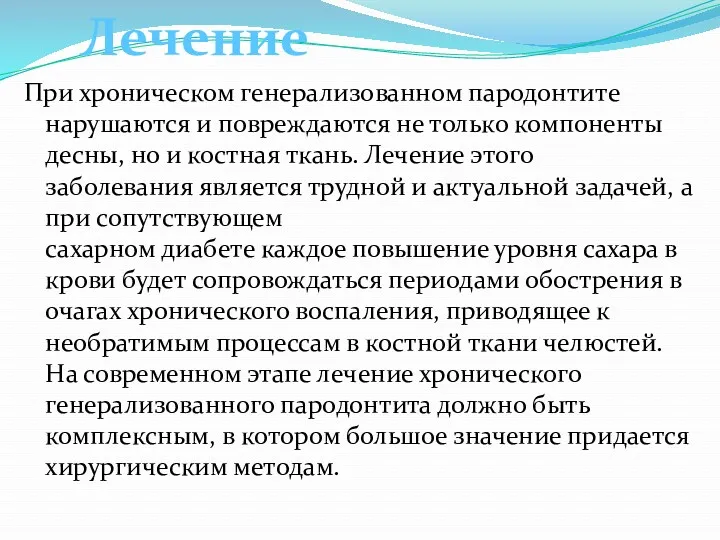 Лечение

При хроническом генерализованном пародонтите нарушаются и повреждаются не только компоненты десны, но и костная ткань. Лечение этого заболевания является трудной и актуальной задачей, а при сопутствующем
сахарном диабете каждое повышение уровня сахара в крови будет сопровождаться периодами обострения в очагах хронического воспаления, приводящее к необратимым процессам в костной ткани челюстей. На современном этапе лечение хронического генерализованного пародонтита должно быть комплексным, в котором большое значение придается хирургическим методам.